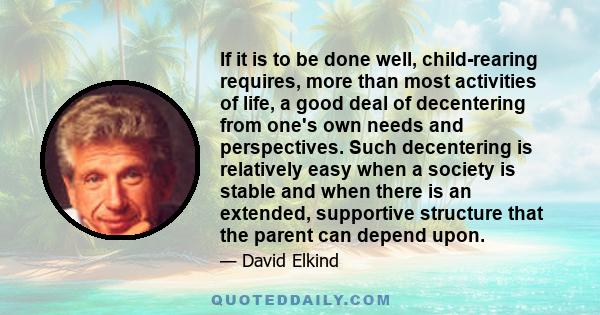 If it is to be done well, child-rearing requires, more than most activities of life, a good deal of decentering from one's own needs and perspectives. Such decentering is relatively easy when a society is stable and when there is an extended, supportive structure that the parent can depend upon.

— David Elkind

QUOTEDDAILY.COM